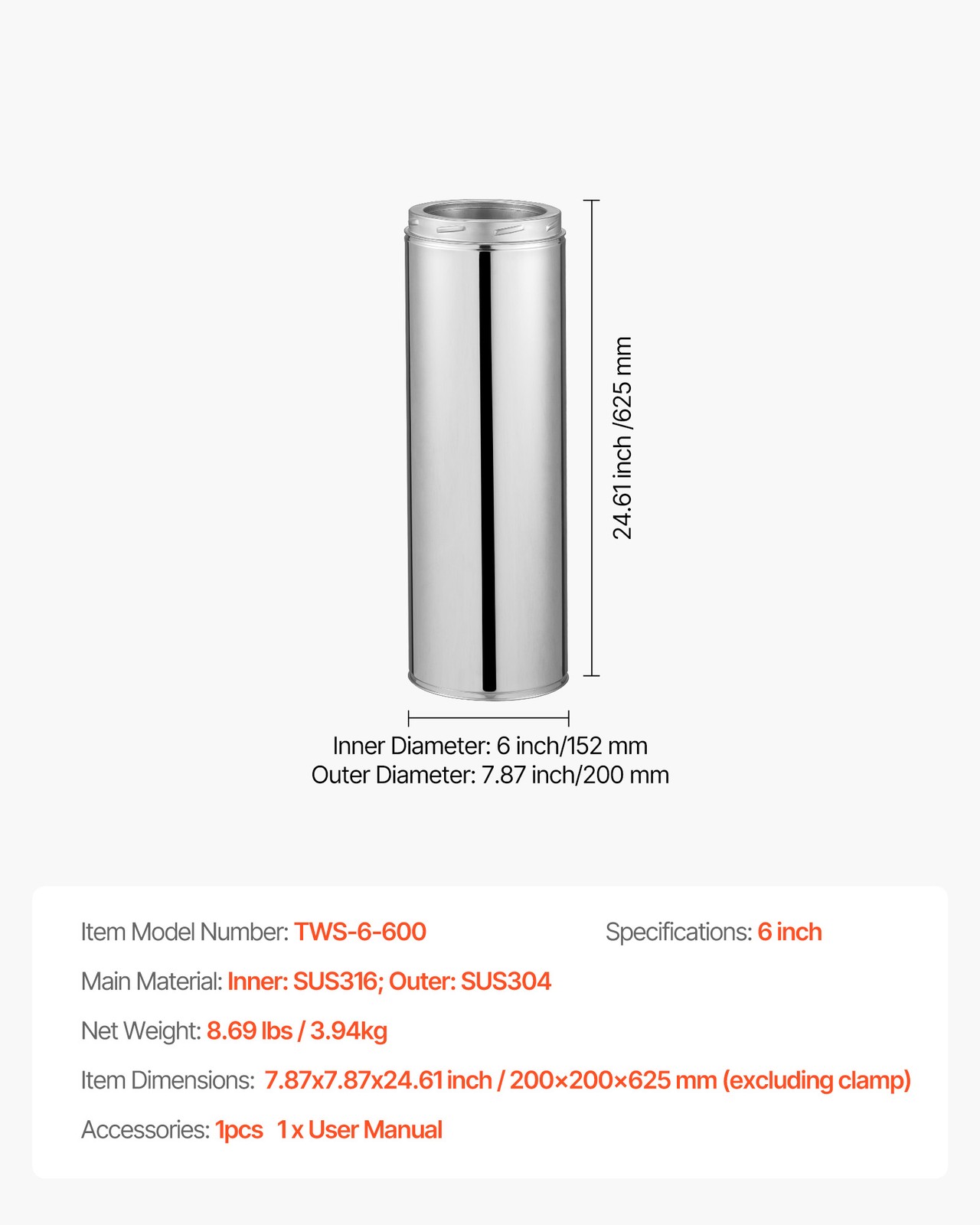 24.61 inch /625 mm

Inner Diameter: 6 inch/152 mm
Outer Diameter: 7.87 inch/200 mm

Item Model Number: TWS-6-600

Specifications: 6 inch

Main Material: Inner: SUS316; Outer: SUS304

Net Weight: 8.69 lbs / 3.94kg

Item Dimensions: 7.87x7.87x24.61 inch / 200×200×625 mm (excluding clamp)

Accessories: 1pcs 1 x User Manual